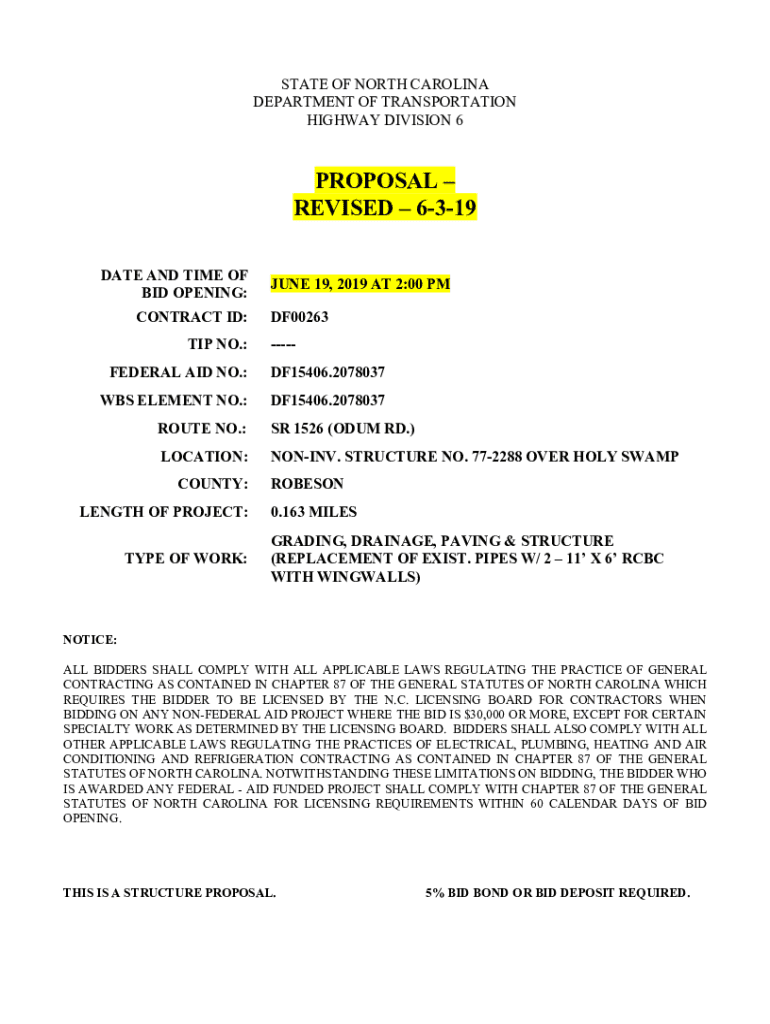 STATE OF NORTH CAROLINA
DEPARTMENT OF TRANSPORTATION
HIGHWAY DIVISION 6

PROPOSAL –
REVISED – 6-3-19

| | |
|---|---|
| DATE AND TIME OF BID OPENING: | JUNE 19, 2019 AT 2:00 PM |
| CONTRACT ID: | DF00263 |
| TIP NO.: | ----- |
| FEDERAL AID NO.: | DF15406.2078037 |
| WBS ELEMENT NO.: | DF15406.2078037 |
| ROUTE NO.: | SR 1526 (ODUM RD.) |
| LOCATION: | NON-INV. STRUCTURE NO. 77-2288 OVER HOLY SWAMP |
| COUNTY: | ROBESON |
| LENGTH OF PROJECT: | 0.163 MILES |
| TYPE OF WORK: | GRADING, DRAINAGE, PAVING & STRUCTURE (REPLACEMENT OF EXIST. PIPES W/ 2 – 11' X 6' RCBC WITH WINGWALLS) |

NOTICE:

ALL BIDDERS SHALL COMPLY WITH ALL APPLICABLE LAWS REGULATING THE PRACTICE OF GENERAL CONTRACTING AS CONTAINED IN CHAPTER 87 OF THE GENERAL STATUTES OF NORTH CAROLINA WHICH REQUIRES THE BIDDER TO BE LICENSED BY THE N.C. LICENSING BOARD FOR CONTRACTORS WHEN BIDDING ON ANY NON-FEDERAL AID PROJECT WHERE THE BID IS $30,000 OR MORE, EXCEPT FOR CERTAIN SPECIALTY WORK AS DETERMINED BY THE LICENSING BOARD. BIDDERS SHALL ALSO COMPLY WITH ALL OTHER APPLICABLE LAWS REGULATING THE PRACTICES OF ELECTRICAL, PLUMBING, HEATING AND AIR CONDITIONING AND REFRIGERATION CONTRACTING AS CONTAINED IN CHAPTER 87 OF THE GENERAL STATUTES OF NORTH CAROLINA. NOTWITHSTANDING THESE LIMITATIONS ON BIDDING, THE BIDDER WHO IS AWARDED ANY FEDERAL - AID FUNDED PROJECT SHALL COMPLY WITH CHAPTER 87 OF THE GENERAL STATUTES OF NORTH CAROLINA FOR LICENSING REQUIREMENTS WITHIN 60 CALENDAR DAYS OF BID OPENING.

THIS IS A STRUCTURE PROPOSAL.

5% BID BOND OR BID DEPOSIT REQUIRED.